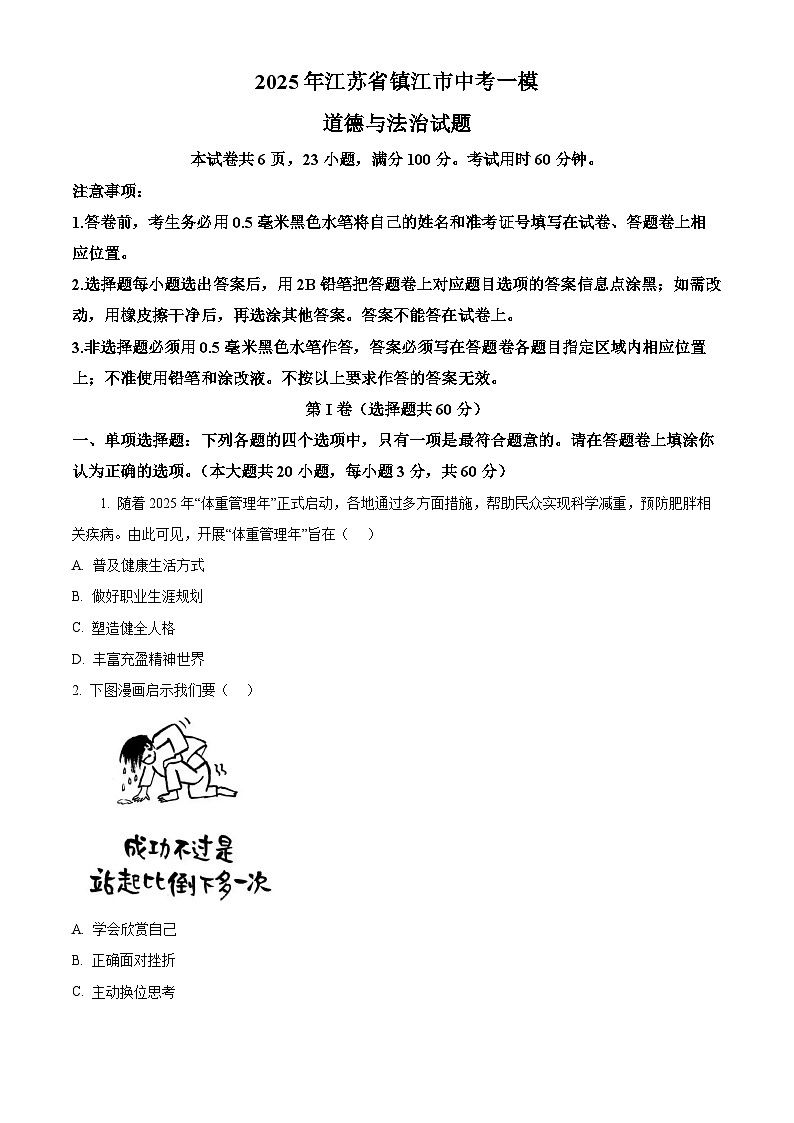 2025年江苏省镇江市中考一模

道德与法治试题

本试卷共6页，23小题，满分100分。考试用时60分钟。

注意事项：

1.答卷前，考生务必用0.5毫米黑色水笔将自己的姓名和准考证号填写在试卷、答题卷上相应位置。

2.选择题每小题选出答案后，用2B铅笔把答题卷上对应题目选项的答案信息点涂黑；如需改动，用橡皮擦干净后，再选涂其他答案。答案不能答在试卷上。

3.非选择题必须用0.5毫米黑色水笔作答，答案必须写在答题卷各题目指定区域内相应位置上；不准使用铅笔和涂改液。不按以上要求作答的答案无效。

第I卷（选择题共60分）

一、单项选择题：下列各题的四个选项中，只有一项是最符合题意的。请在答题卷上填涂你认为正确的选项。（本大题共20小题，每小题3分，共60分）

1. 随着2025年“体重管理年”正式启动，各地通过多方面措施，帮助民众实现科学减重，预防肥胖相关疾病。由此可见，开展“体重管理年”旨在（　）

A. 普及健康生活方式

B. 做好职业生涯规划

C. 塑造健全人格

D. 丰富充盈精神世界

2. 下图漫画启示我们要（　）

成功不过是
站起比倒下多一次

A. 学会欣赏自己

B. 正确面对挫折

C. 主动换位思考